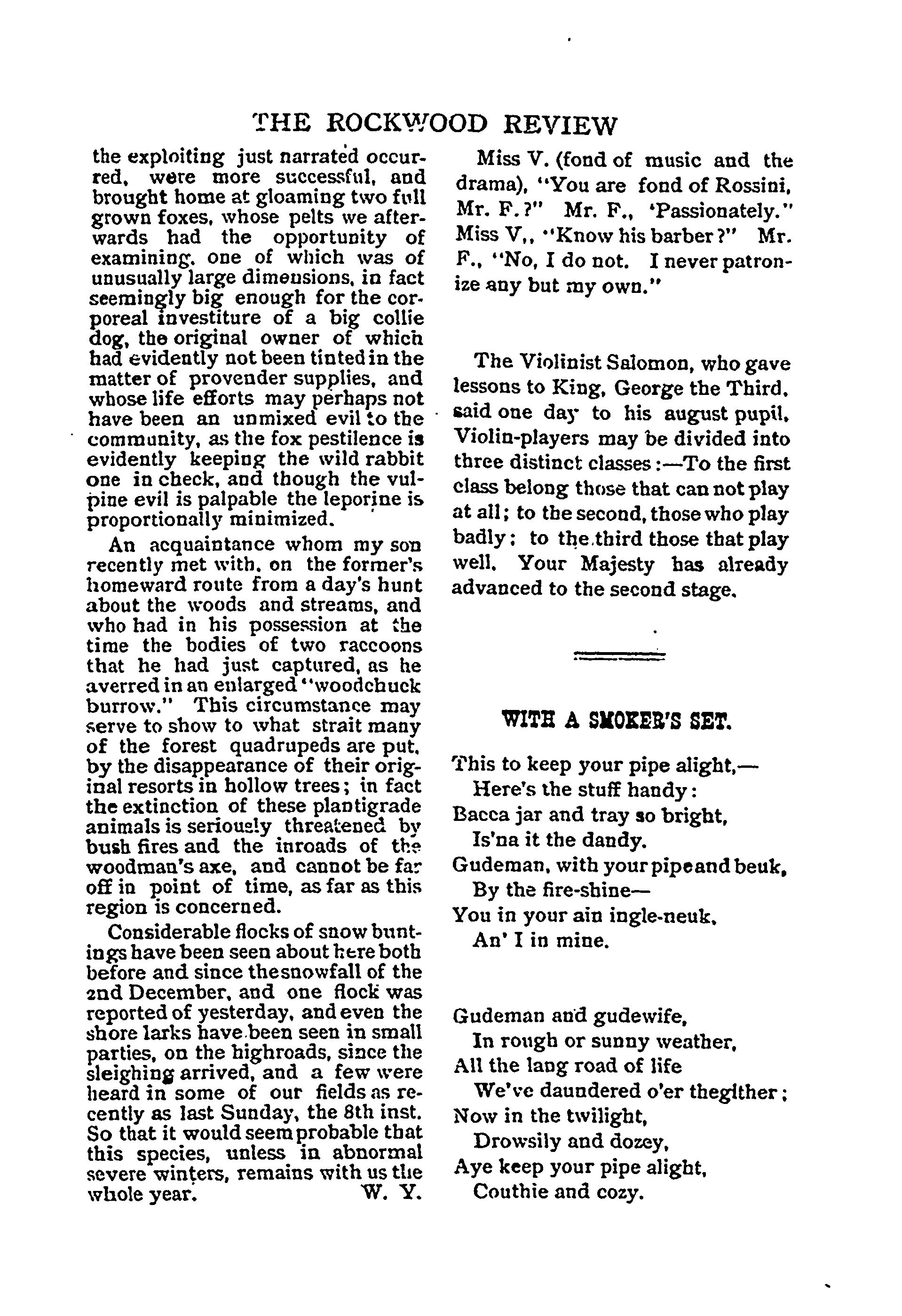 THE ROCKWOOD REVIEW

the exploiting just narrated occurred, were more successful, and brought home at gloaming two full grown foxes, whose pelts we afterwards had the opportunity of examining, one of which was of unusually large dimensions, in fact seemingly big enough for the corporeal investiture of a big collie dog, the original owner of which had evidently not been tinted in the matter of provender supplies, and whose life efforts may perhaps not have been an unmixed evil to the community, as the fox pestilence is evidently keeping the wild rabbit one in check, and though the vulpine evil is palpable the leporine is proportionally minimized.

An acquaintance whom my son recently met with, on the former's homeward route from a day's hunt about the woods and streams, and who had in his possession at the time the bodies of two raccoons that he had just captured, as he averred in an enlarged "woodchuck burrow." This circumstance may serve to show to what strait many of the forest quadrupeds are put, by the disappearance of their original resorts in hollow trees; in fact the extinction of these plantigrade animals is seriously threatened by bush fires and the inroads of the woodman's axe, and cannot be far off in point of time, as far as this region is concerned.

Considerable flocks of snow buntings have been seen about here both before and since the snowfall of the 2nd December, and one flock was reported of yesterday, and even the shore larks have been seen in small parties, on the highroads, since the sleighing arrived, and a few were heard in some of our fields as recently as last Sunday, the 8th inst. So that it would seem probable that this species, unless in abnormal severe winters, remains with us the whole year. W. Y.

Miss V. (fond of music and the drama), "You are fond of Rossini, Mr. F.?" Mr. F., 'Passionately." Miss V,, "Know his barber?" Mr. F., "No, I do not. I never patronize any but my own."

The Violinist Salomon, who gave lessons to King, George the Third, said one day to his august pupil, Violin-players may be divided into three distinct classes:—To the first class belong those that can not play at all; to the second, those who play badly; to the third those that play well. Your Majesty has already advanced to the second stage.

WITH A SMOKER'S SET.

This to keep your pipe alight,—
Here's the stuff handy:
Bacca jar and tray so bright,
Is'na it the dandy.
Gudeman, with your pipe and beuk,
By the fire-shine—
You in your ain ingle-neuk,
An' I in mine.

Gudeman and gudewife,
In rough or sunny weather,
All the lang road of life
We've daundered o'er thegither;
Now in the twilight,
Drowsily and dozey,
Aye keep your pipe alight,
Couthie and cozy.